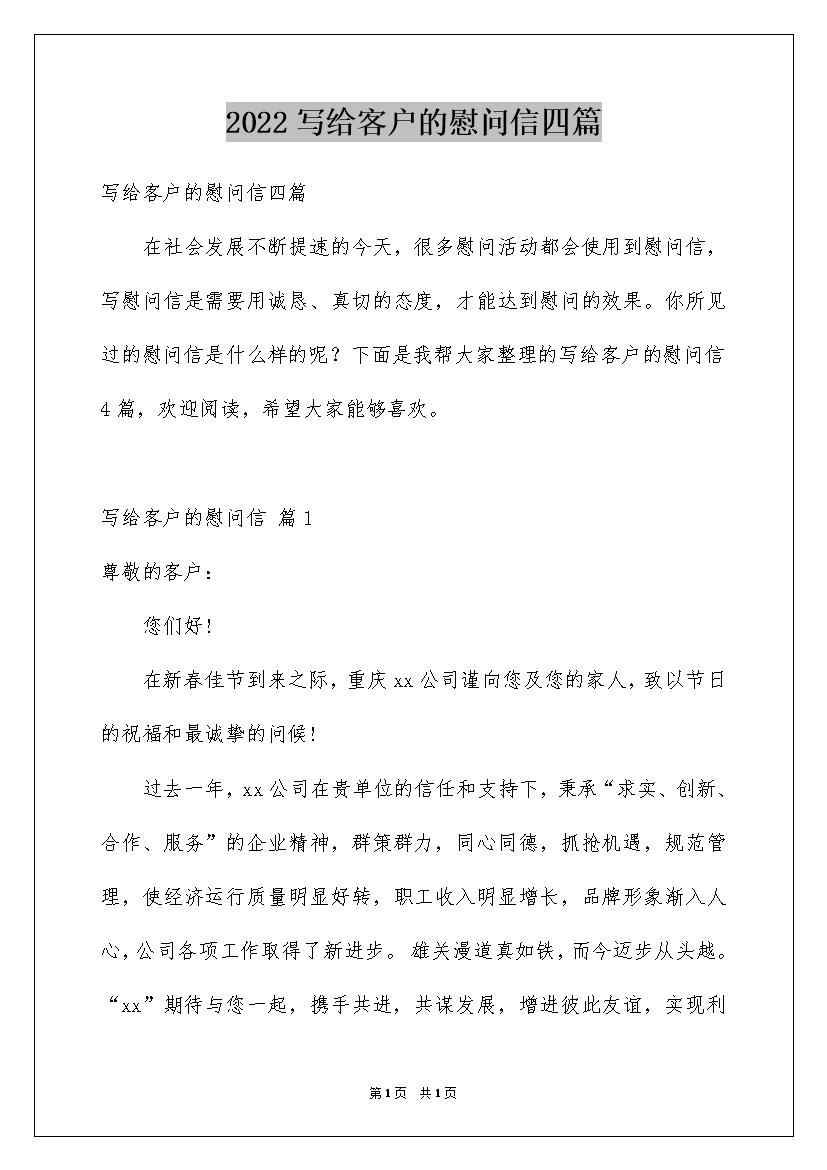 2022写给客户的慰问信四篇

写给客户的慰问信四篇

在社会发展不断提速的今天，很多慰问活动都会使用到慰问信，写慰问信是需要用诚恳、真切的态度，才能达到慰问的效果。你所见过的慰问信是什么样的呢？下面是我帮大家整理的写给客户的慰问信4篇，欢迎阅读，希望大家能够喜欢。

写给客户的慰问信 篇1

尊敬的客户：

您们好！

在新春佳节到来之际，重庆xx公司谨向您及您的家人，致以节日的祝福和最诚挚的问候！

过去一年，xx公司在贵单位的信任和支持下，秉承“求实、创新、合作、服务”的企业精神，群策群力，同心同德，抓抢机遇，规范管理，使经济运行质量明显好转，职工收入明显增长，品牌形象渐入人心，公司各项工作取得了新进步。雄关漫道真如铁，而今迈步从头越。“xx”期待与您一起，携手共进，共谋发展，增进彼此友谊，实现利

第1页 共1页